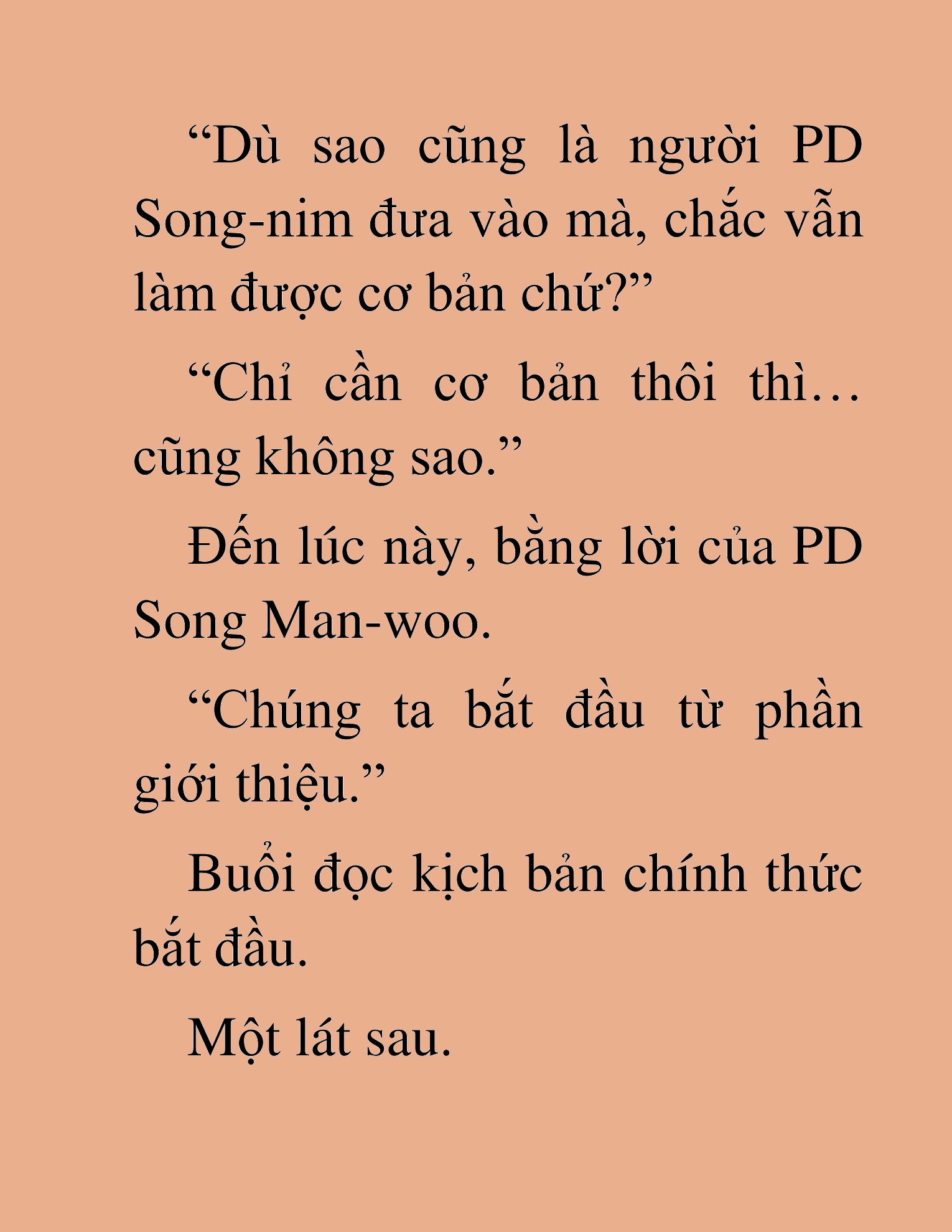 “Dù sao cũng là người PD Song-nim đưa vào mà, chắc vẫn làm được cơ bản chứ?”

“Chỉ cần cơ bản thôi thì… cũng không sao.”

Đến lúc này, bằng lời của PD Song Man-woo.

“Chúng ta bắt đầu từ phần giới thiệu.”

Buổi đọc kịch bản chính thức bắt đầu.

Một lát sau.